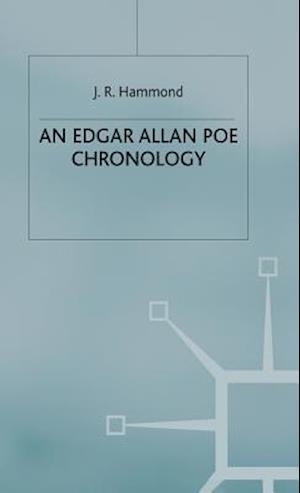 J. R. Hammond

AN EDGAR ALLAN POE CHRONOLOGY